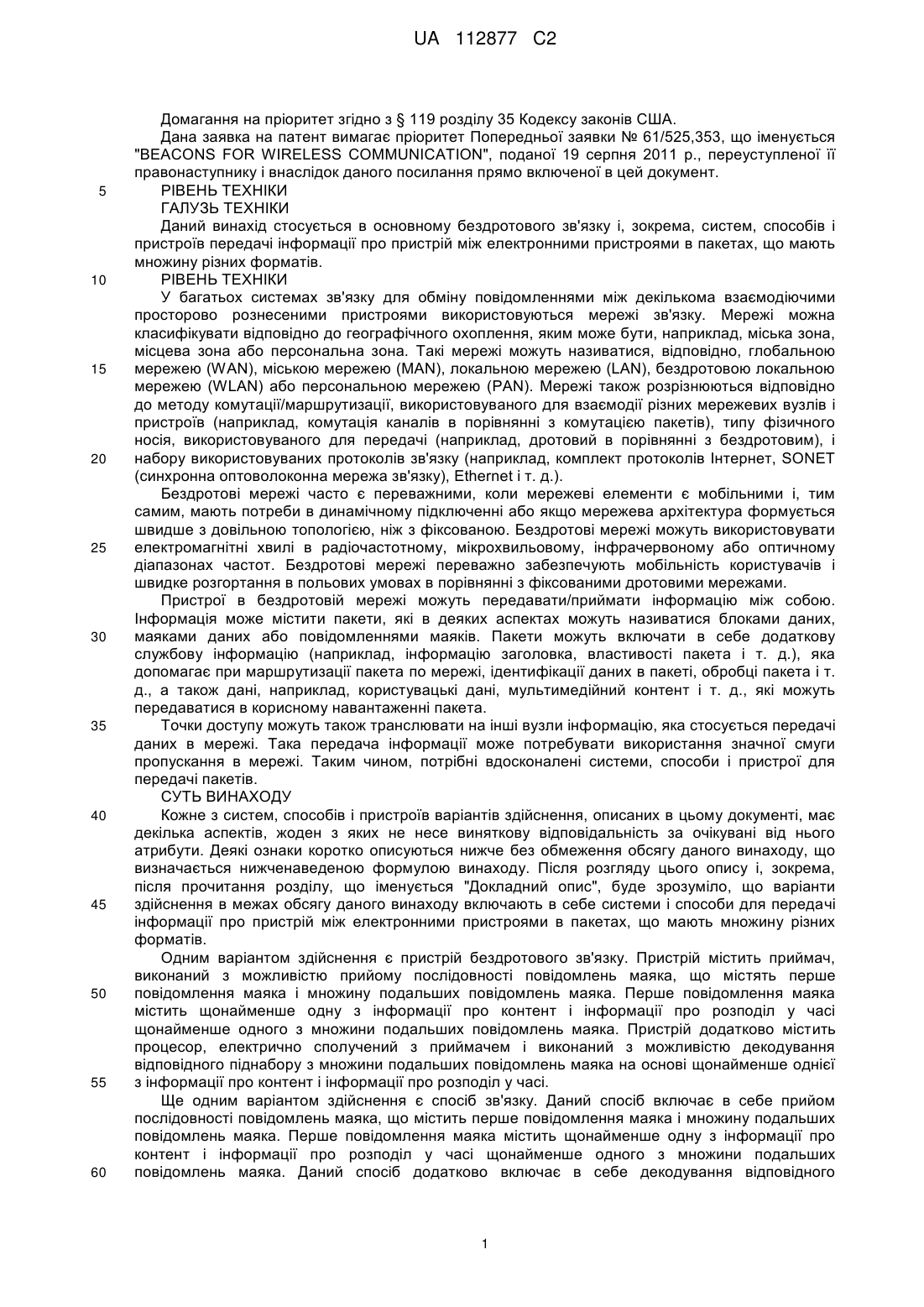 UA 112877 C2

Домагання на пріоритет згідно з § 119 розділу 35 Кодексу законів США.

Дана заявка на патент вимагає пріоритет Попередньої заявки № 61/525,353, що іменується "BEACONS FOR WIRELESS COMMUNICATION", поданої 19 серпня 2011 р., переуступленої її правонаступнику і внаслідок даного посилання прямо включеної в цей документ.

5 РІВЕНЬ ТЕХНІКИ

ГАЛУЗЬ ТЕХНІКИ

Даний винахід стосується в основному бездротового зв'язку і, зокрема, систем, способів і пристроїв передачі інформації про пристрій між електронними пристроями в пакетах, що мають множину різних форматів.

10 РІВЕНЬ ТЕХНІКИ

У багатьох системах зв'язку для обміну повідомленнями між декількома взаємодіючими просторово рознесеними пристроями використовуються мережі зв'язку. Мережі можна класифікувати відповідно до географічного охоплення, яким може бути, наприклад, міська зона, місцева зона або персональна зона. Такі мережі можуть називатися, відповідно, глобальною 15 мережею (WAN), міською мережею (MAN), локальною мережею (LAN), бездротовою локальною мережею (WLAN) або персональною мережею (PAN). Мережі також розрізнюються відповідно до методу комутації/маршрутизації, використовуваного для взаємодії різних мережевих вузлів і пристроїв (наприклад, комутація каналів в порівнянні з комутацією пакетів), типу фізичного носія, використовуваного для передачі (наприклад, дротовий в порівнянні з бездротовим), і 20 набору використовуваних протоколів зв'язку (наприклад, комплект протоколів Інтернет, SONET (синхронна оптоволоконна мережа зв'язку), Ethernet і т. д.).

Бездротові мережі часто є переважними, коли мережеві елементи є мобільними і, тим самим, мають потреби в динамічному підключенні або якщо мережева архітектура формується швидше з довільною топологією, ніж з фіксованою. Бездротові мережі можуть використовувати 25 електромагнітні хвилі в радіочастотному, мікрохвильовому, інфрачервоному або оптичному діапазонах частот. Бездротові мережі переважно забезпечують мобільність користувачів і швидке розгортання в польових умовах в порівнянні з фіксованими дротовими мережами.

Пристрої в бездротовій мережі можуть передавати/приймати інформацію між собою. Інформація може містити пакети, які в деяких аспектах можуть називатися блоками даних, 30 маяками даних або повідомленнями маяків. Пакети можуть включати в себе додаткову службову інформацію (наприклад, інформацію заголовка, властивості пакета і т. д.), яка допомагає при маршрутизації пакета по мережі, ідентифікації даних в пакеті, обробці пакета і т. д., а також дані, наприклад, користувацькі дані, мультимедійний контент і т. д., які можуть передаватися в корисному навантаженні пакета.

35 Точки доступу можуть також транслювати на інші вузли інформацію, яка стосується передачі даних в мережі. Така передача інформації може потребувати використання значної смуги пропускання в мережі. Таким чином, потрібні вдосконалені системи, способи і пристрої для передачі пакетів.

СУТЬ ВИНАХОДУ

40 Кожне з систем, способів і пристроїв варіантів здійснення, описаних в цьому документі, має декілька аспектів, жоден з яких не несе виняткову відповідальність за очікувані від нього атрибути. Деякі ознаки коротко описуються нижче без обмеження обсягу даного винаходу, що визначається нижченаведеною формулою винаходу. Після розгляду цього опису і, зокрема, після прочитання розділу, що іменується "Докладний опис", буде зрозуміло, що варіанти 45 здійснення в межах обсягу даного винаходу включають в себе системи і способи для передачі інформації про пристрій між електронними пристроями в пакетах, що мають множину різних форматів.

Одним варіантом здійснення є пристрій бездротового зв'язку. Пристрій містить приймач, виконаний з можливістю прийому послідовності повідомлень маяка, що містять перше 50 повідомлення маяка і множину подальших повідомлень маяка. Перше повідомлення маяка містить щонайменше одну з інформації про контент і інформації про розподіл у часі щонайменше одного з множини подальших повідомлень маяка. Пристрій додатково містить процесор, електрично сполучений з приймачем і виконаний з можливістю декодування відповідного піднабору з множини подальших повідомлень маяка на основі щонайменше однієї 55 з інформації про контент і інформації про розподіл у часі.

Ще одним варіантом здійснення є спосіб зв'язку. Даний спосіб включає в себе прийом послідовності повідомлень маяка, що містить перше повідомлення маяка і множину подальших повідомлень маяка. Перше повідомлення маяка містить щонайменше одну з інформації про контент і інформації про розподіл у часі щонайменше одного з множини подальших 60 повідомлень маяка. Даний спосіб додатково включає в себе декодування відповідного

1